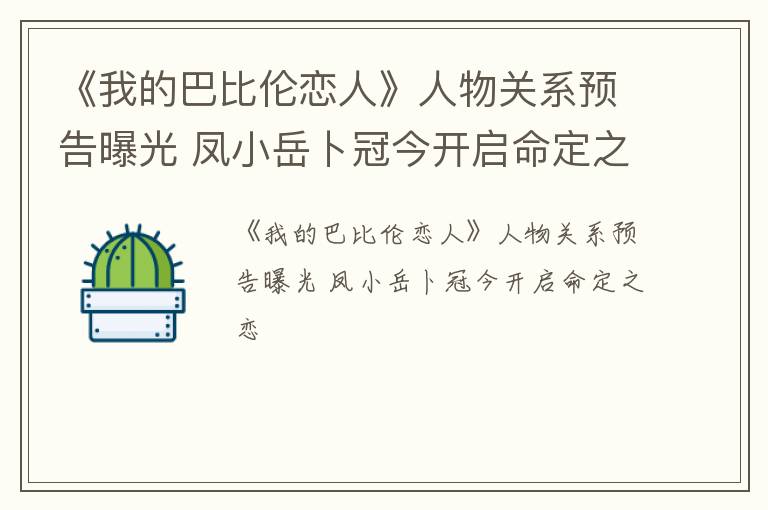 《我的巴比伦恋人》人物关系预告曝光 凤小岳卜冠今开启命定之

《我的巴比伦恋人》人物关系预告曝光 凤小岳卜冠今开启命定之恋